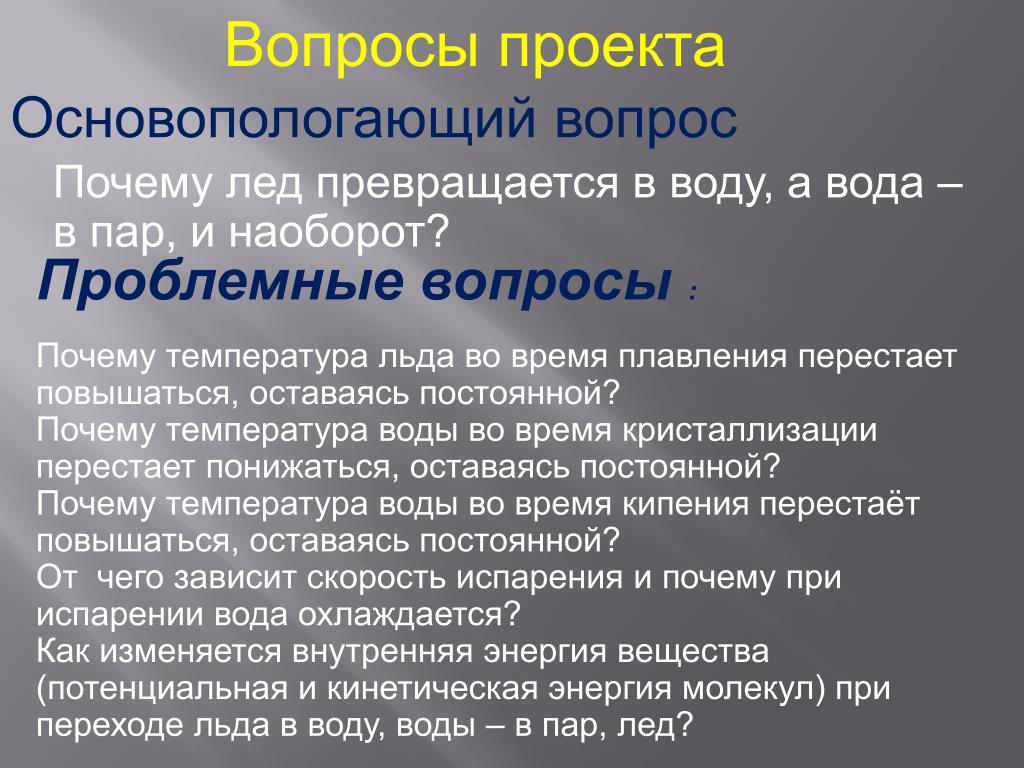 Вопросы проекта

Основопологающий вопрос

Почему лед превращается в воду, а вода – в пар, и наоборот?

Проблемные вопросы :

Почему температура льда во время плавления перестает повышаться, оставаясь постоянной?
Почему температура воды во время кристаллизации перестает понижаться, оставаясь постоянной?
Почему температура воды во время кипения перестаёт повышаться, оставаясь постоянной?
От чего зависит скорость испарения и почему при испарении вода охлаждается?
Как изменяется внутренняя энергия вещества (потенциальная и кинетическая энергия молекул) при переходе льда в воду, воды – в пар, лед?